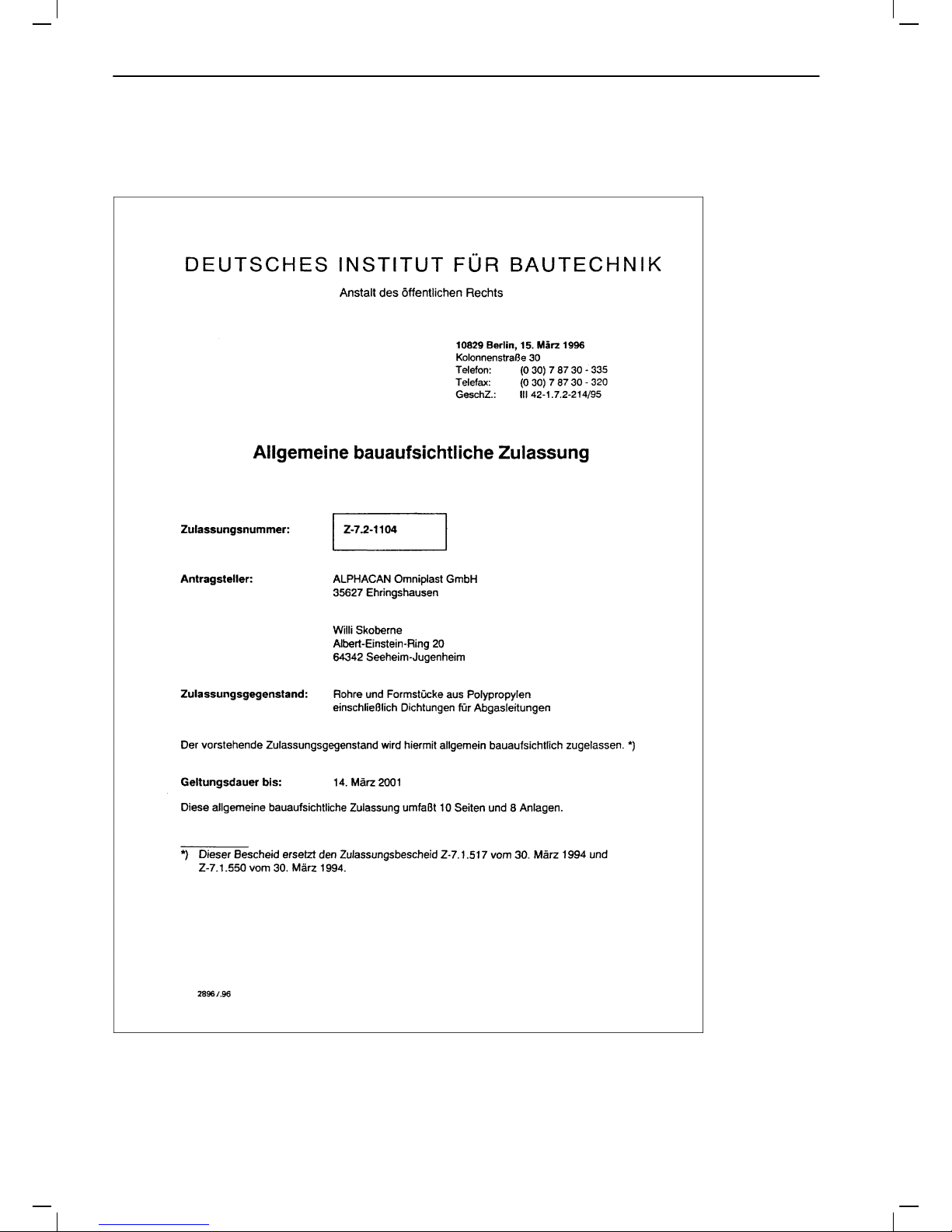 DEUTSCHES INSTITUT FÜR BAUTECHNIK

Anstalt des öffentlichen Rechts

10829 Berlin, 15. März 1996
Kolonnenstraße 30
Telefon: (0 30) 7 87 30 - 335
Telefax: (0 30) 7 87 30 - 320
GeschZ.: III 42-1.7.2-214/95

Allgemeine bauaufsichtliche Zulassung

Zulassungsnummer: Z-7.2-1104

Antragsteller: ALPHACAN Omniplast GmbH
35627 Ehringshausen

Willi Skoberne
Albert-Einstein-Ring 20
64342 Seeheim-Jugenheim

Zulassungsgegenstand: Rohre und Formstücke aus Polypropylen einschließlich Dichtungen für Abgasleitungen

Der vorstehende Zulassungsgegenstand wird hiermit allgemein bauaufsichtlich zugelassen. *)

Geltungsdauer bis: 14. März 2001

Diese allgemeine bauaufsichtliche Zulassung umfaßt 10 Seiten und 8 Anlagen.

*) Dieser Bescheid ersetzt den Zulassungsbescheid Z-7.1.517 vom 30. März 1994 und Z-7.1.550 vom 30. März 1994.

2896 /.96